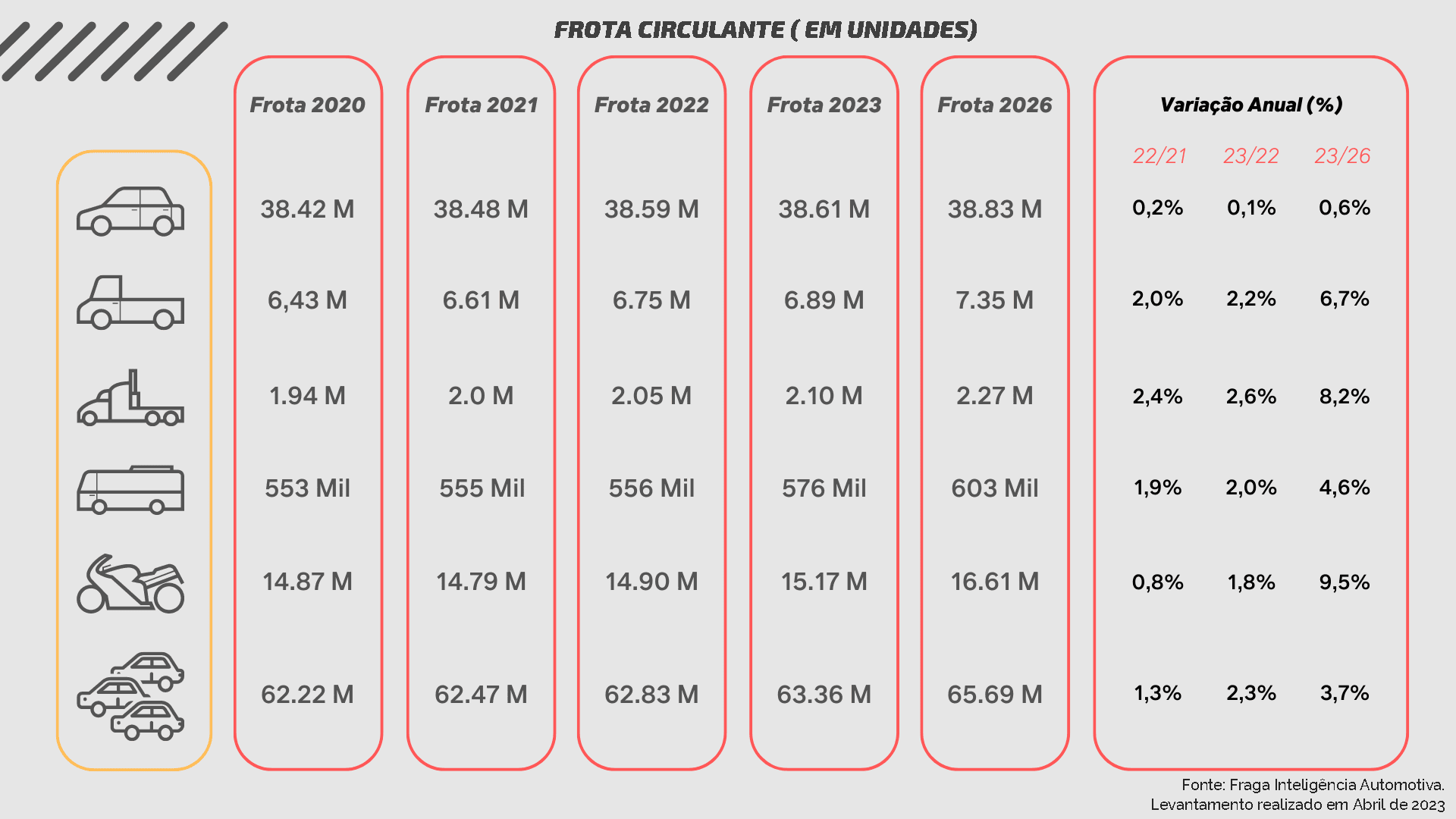 FROTA CIRCULANTE ( EM UNIDADES)

| Frota 2020 | Frota 2021 | Frota 2022 | Frota 2023 | Frota 2026 | Variação Anual (%) 22/21 | 23/22 | 23/26 |
|---|---|---|---|---|---|---|---|
| 38.42 M | 38.48 M | 38.59 M | 38.61 M | 38.83 M | 0,2% | 0,1% | 0,6% |
| 6,43 M | 6.61 M | 6.75 M | 6.89 M | 7.35 M | 2,0% | 2,2% | 6,7% |
| 1.94 M | 2.0 M | 2.05 M | 2.10 M | 2.27 M | 2,4% | 2,6% | 8,2% |
| 553 Mil | 555 Mil | 556 Mil | 576 Mil | 603 Mil | 1,9% | 2,0% | 4,6% |
| 14.87 M | 14.79 M | 14.90 M | 15.17 M | 16.61 M | 0,8% | 1,8% | 9,5% |
| 62.22 M | 62.47 M | 62.83 M | 63.36 M | 65.69 M | 1,3% | 2,3% | 3,7% |

Fonte: Fraga Inteligência Automotiva.
Levantamento realizado em Abril de 2023